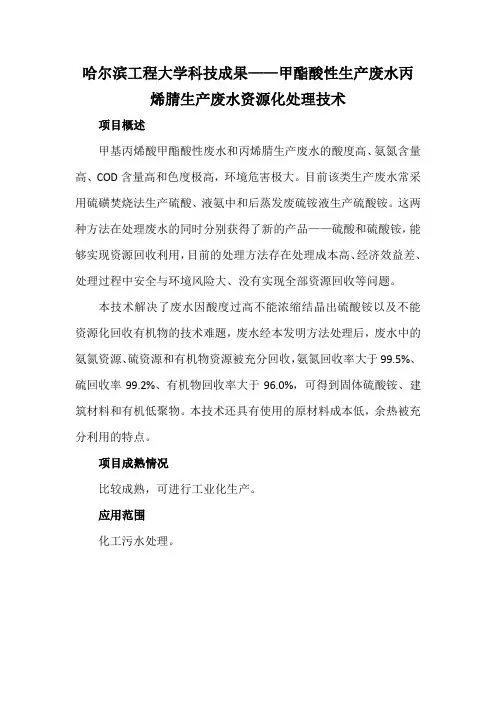 哈尔滨工程大学科技成果——甲酯酸性生产废水丙烯腈生产废水资源化处理技术

项目概述

甲基丙烯酸甲酯酸性废水和丙烯腈生产废水的酸度高、氨氮含量高、COD 含量高和色度极高，环境危害极大。目前该类生产废水常采用硫磺焚烧法生产硫酸、液氨中和后蒸发废硫铵液生产硫酸铵。这两种方法在处理废水的同时分别获得了新的产品——硫酸和硫酸铵，能够实现资源回收利用，目前的处理方法存在处理成本高、经济效益差、处理过程中安全与环境风险大、没有实现全部资源回收等问题。

本技术解决了废水因酸度过高不能浓缩结晶出硫酸铵以及不能资源化回收有机物的技术难题，废水经本发明方法处理后，废水中的氨氮资源、硫资源和有机物资源被充分回收，氨氮回收率大于 99.5%、硫回收率 99.2%、有机物回收率大于 96.0%，可得到固体硫酸铵、建筑材料和有机低聚物。本技术还具有使用的原材料成本低，余热被充分利用的特点。

项目成熟情况

比较成熟，可进行工业化生产。

应用范围

化工污水处理。